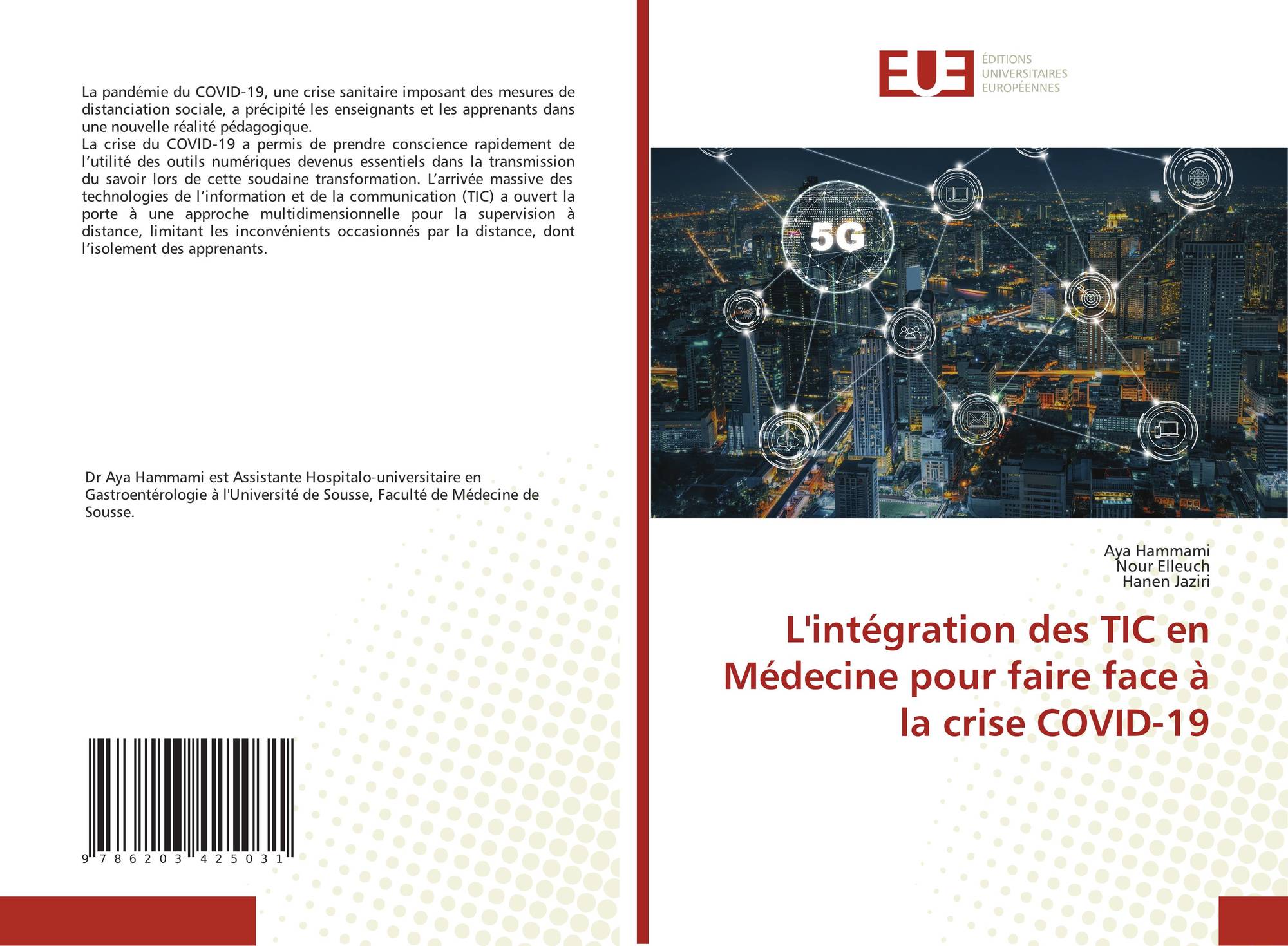 La pandémie du COVID-19, une crise sanitaire imposant des mesures de distanciation sociale, a précipité les enseignants et les apprenants dans une nouvelle réalité pédagogique.
La crise du COVID-19 a permis de prendre conscience rapidement de l'utilité des outils numériques devenus essentiels dans la transmission du savoir lors de cette soudaine transformation. L'arrivée massive des technologies de l'information et de la communication (TIC) a ouvert la porte à une approche multidimensionnelle pour la supervision à distance, limitant les inconvénients occasionnés par la distance, dont l'isolement des apprenants.

Dr Aya Hammami est Assistante Hospitalo-universitaire en Gastroentérologie à l'Université de Sousse, Faculté de Médecine de Sousse.

9 786203 425031

EUE
ÉDITIONS UNIVERSITAIRES EUROPÉENNES

5G

Aya Hammami
Nour Elleuch
Hanen Jaziri

L'intégration des TIC en Médecine pour faire face à la crise COVID-19